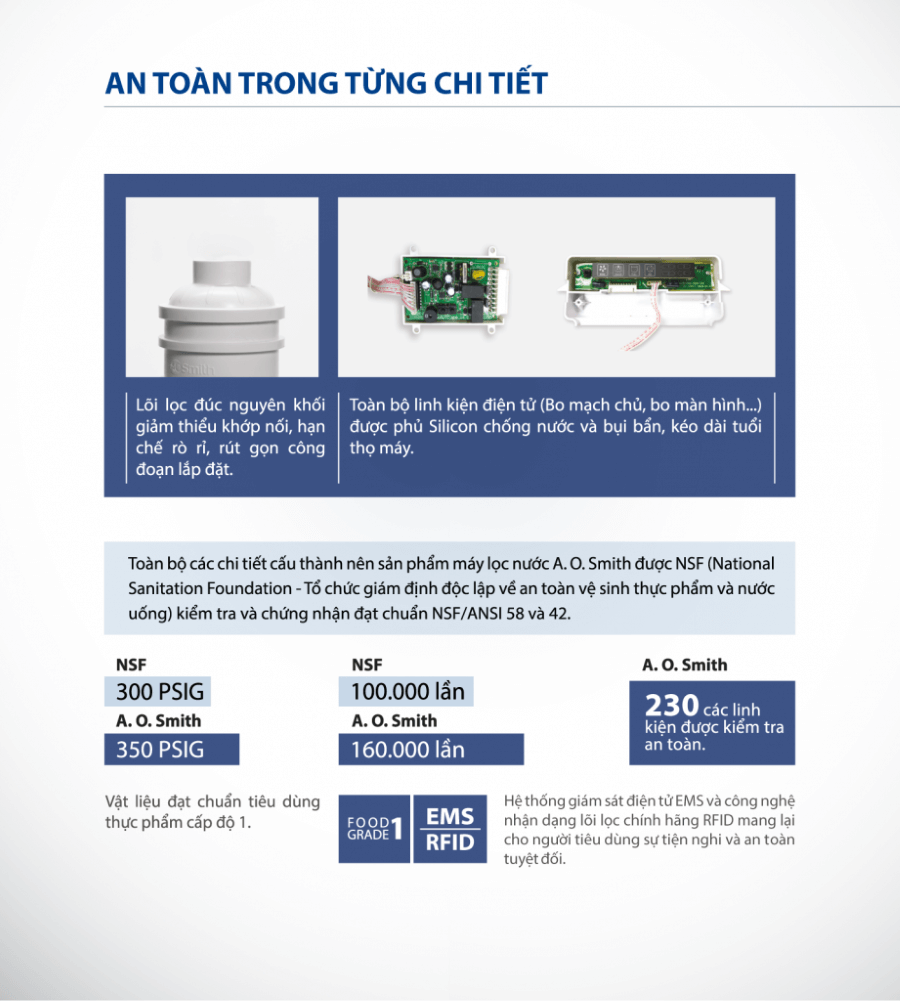 AN TOÀN TRONG TỪNG CHI TIẾT

Smith

Lõi lọc đúc nguyên khối giảm thiểu khớp nối, hạn chế rò rỉ, rút gọn công đoạn lắp đặt.

Toàn bộ linh kiện điện tử (Bo mạch chủ, bo màn hình...) được phủ Silicon chống nước và bụi bẩn, kéo dài tuổi thọ máy.

Toàn bộ các chi tiết cấu thành nên sản phẩm máy lọc nước A. O. Smith được NSF (National Sanitation Foundation - Tổ chức giám định độc lập về an toàn vệ sinh thực phẩm và nước uống) kiểm tra và chứng nhận đạt chuẩn NSF/ANSI 58 và 42.

NSF
300 PSIG
A. O. Smith
350 PSIG

NSF
100.000 lần
A. O. Smith
160.000 lần

A. O. Smith
230 các linh kiện được kiểm tra an toàn.

Vật liệu đạt chuẩn tiêu dùng thực phẩm cấp độ 1.

FOOD GRADE 1

EMS
RFID

Hệ thống giám sát điện tử EMS và công nghệ nhận dạng lõi lọc chính hãng RFID mang lại cho người tiêu dùng sự tiện nghi và an toàn tuyệt đối.